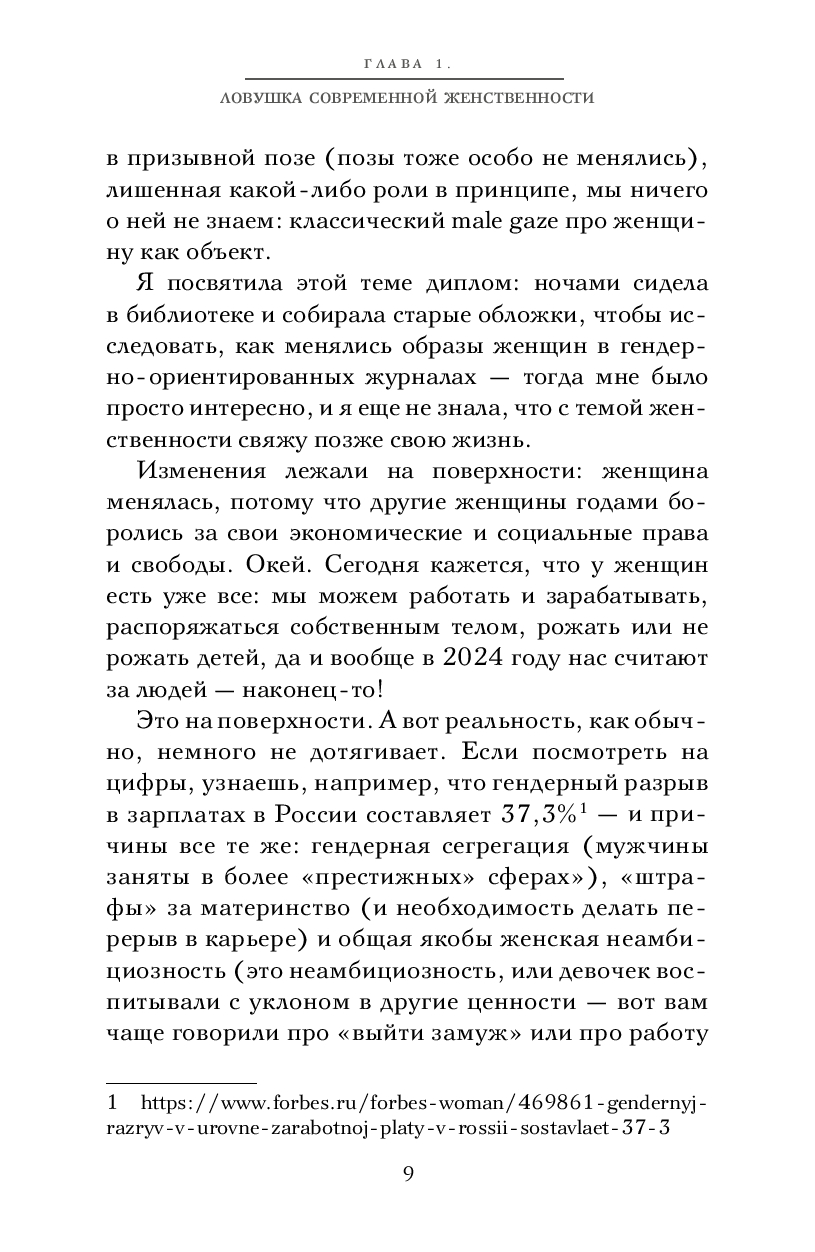 ГЛАВА 1.
ЛОВУШКА СОВРЕМЕННОЙ ЖЕНСТВЕННОСТИ

в призывной позе (позы тоже особо не менялись), лишенная какой-либо роли в принципе, мы ничего о ней не знаем: классический male gaze про женщину как объект.

Я посвятила этой теме диплом: ночами сидела в библиотеке и собирала старые обложки, чтобы исследовать, как менялись образы женщин в гендерно-ориентированных журналах — тогда мне было просто интересно, и я еще не знала, что с темой женственности свяжу позже свою жизнь.

Изменения лежали на поверхности: женщина менялась, потому что другие женщины годами боролись за свои экономические и социальные права и свободы. Окей. Сегодня кажется, что у женщин есть уже все: мы можем работать и зарабатывать, распоряжаться собственным телом, рожать или не рожать детей, да и вообще в 2024 году нас считают за людей — наконец-то!

Это на поверхности. А вот реальность, как обычно, немного не дотягивает. Если посмотреть на цифры, узнаешь, например, что гендерный разрыв в зарплатах в России составляет 37,3%$^1$ — и причины все те же: гендерная сегрегация (мужчины заняты в более «престижных» сферах»), «штрафы» за материнство (и необходимость делать перерыв в карьере) и общая якобы женская неамбициозность (это неамбициозность, или девочек воспитывали с уклоном в другие ценности — вот вам чаще говорили про «выйти замуж» или про работу

1 https://www.forbes.ru/forbes-woman/469861-gendernyj-razryv-v-urovne-zarabotnoj-platy-v-rossii-sostavlaet-37-3

9